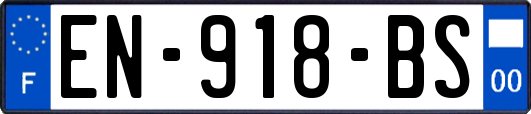 F
EN-918-BS
00